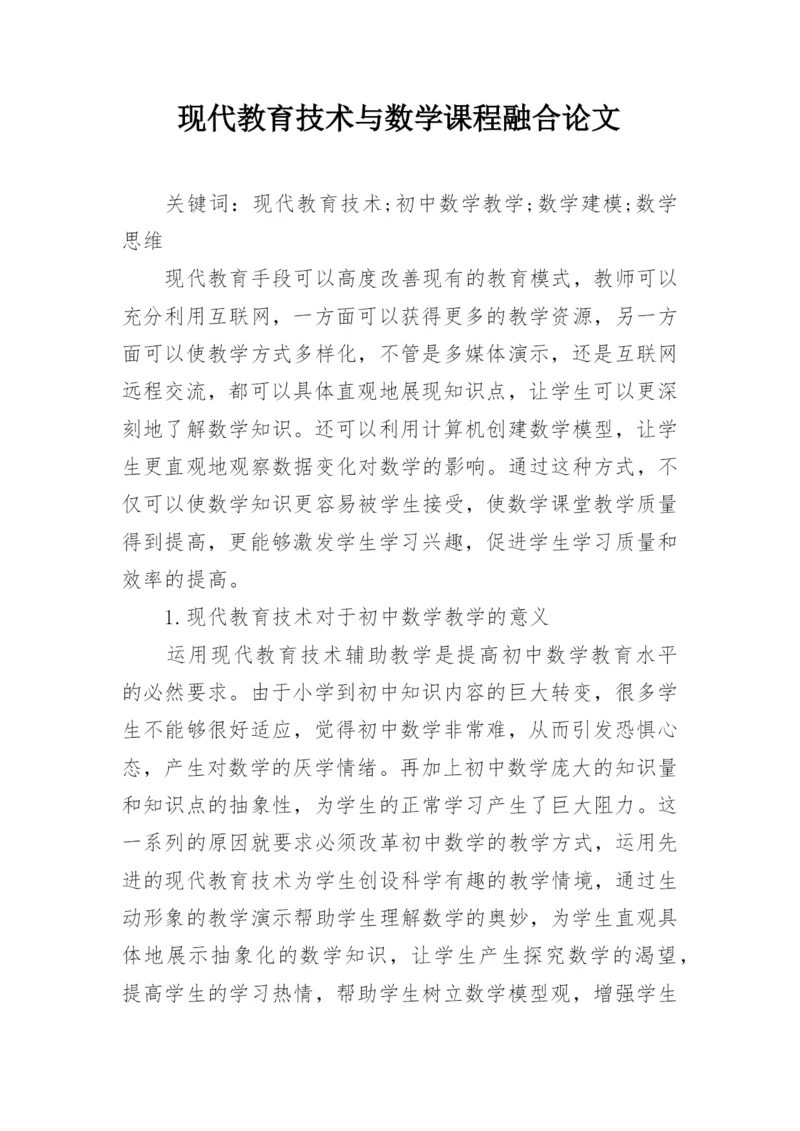 现代教育技术与数学课程融合论文

关键词：现代教育技术;初中数学教学;数学建模;数学思维

现代教育手段可以高度改善现有的教育模式，教师可以充分利用互联网，一方面可以获得更多的教学资源，另一方面可以使教学方式多样化，不管是多媒体演示，还是互联网远程交流，都可以具体直观地展现知识点，让学生可以更深刻地了解数学知识。还可以利用计算机创建数学模型，让学生更直观地观察数据变化对数学的影响。通过这种方式，不仅可以使数学知识更容易被学生接受，使数学课堂教学质量得到提高，更能够激发学生学习兴趣，促进学生学习质量和效率的提高。

1.现代教育技术对于初中数学教学的意义

运用现代教育技术辅助教学是提高初中数学教育水平的必然要求。由于小学到初中知识内容的巨大转变，很多学生不能够很好适应，觉得初中数学非常难，从而引发恐惧心态，产生对数学的厌学情绪。再加上初中数学庞大的知识量和知识点的抽象性，为学生的正常学习产生了巨大阻力。这一系列的原因就要求必须改革初中数学的教学方式，运用先进的现代教育技术为学生创设科学有趣的教学情境，通过生动形象的教学演示帮助学生理解数学的奥妙，为学生直观具体地展示抽象化的数学知识，让学生产生探究数学的渴望，提高学生的学习热情，帮助学生树立数学模型观，增强学生